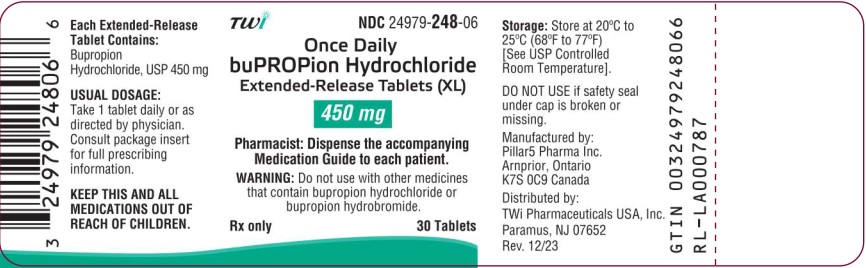 3 24979 24806 6

Each Extended-Release Tablet Contains:
Bupropion Hydrochloride, USP 450 mg

USUAL DOSAGE:
Take 1 tablet daily or as directed by physician. Consult package insert for full prescribing information.

KEEP THIS AND ALL MEDICATIONS OUT OF REACH OF CHILDREN.

TWi

NDC 24979-248-06

Once Daily
buPROPion Hydrochloride
Extended-Release Tablets (XL)

450 mg

Pharmacist: Dispense the accompanying Medication Guide to each patient.

WARNING: Do not use with other medicines that contain bupropion hydrochloride or bupropion hydrobromide.

Rx only

30 Tablets

Storage: Store at 20ºC to 25ºC (68ºF to 77ºF) [See USP Controlled Room Temperature].

DO NOT USE if safety seal under cap is broken or missing.

Manufactured by:
Pillar5 Pharma Inc.
Arnprior, Ontario
K7S 0C9 Canada

Distributed by:
TWi Pharmaceuticals USA, Inc.
Paramus, NJ 07652
Rev. 12/23

GTIN 00324979248066
RL-LA000787